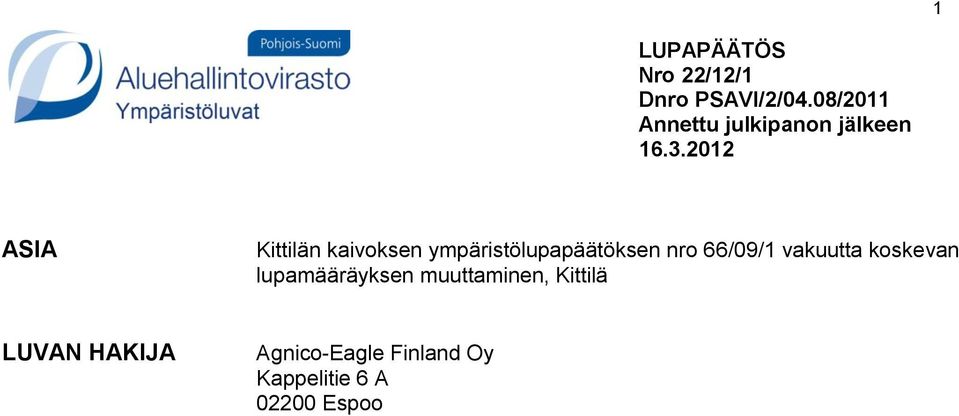 1

Pohjois-Suomi
Aluehallintovirasto
Ympäristöluvat

LUPAPÄÄTÖS
Nro 22/12/1
Dnro PSAVI/2/04.08/2011
Annettu julkipanon jälkeen
16.3.2012

ASIA

Kittilän kaivoksen ympäristölupapäätöksen nro 66/09/1 vakuutta koskevan lupamääräyksen muuttaminen, Kittilä

LUVAN HAKIJA

Agnico-Eagle Finland Oy
Kappelitie 6 A
02200 Espoo